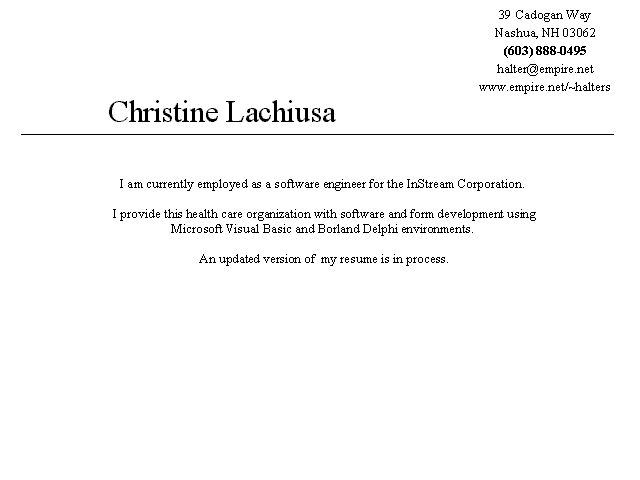 39 Cadogan Way
Nashua, NH 03062
(603) 888-0495
halter@empire.net
www.empire.net/~halters

Christine Lachiusa

I am currently employed as a software engineer for the InStream Corporation.

I provide this health care organization with software and form development using Microsoft Visual Basic and Borland Delphi environments.

An updated version of my resume is in process.